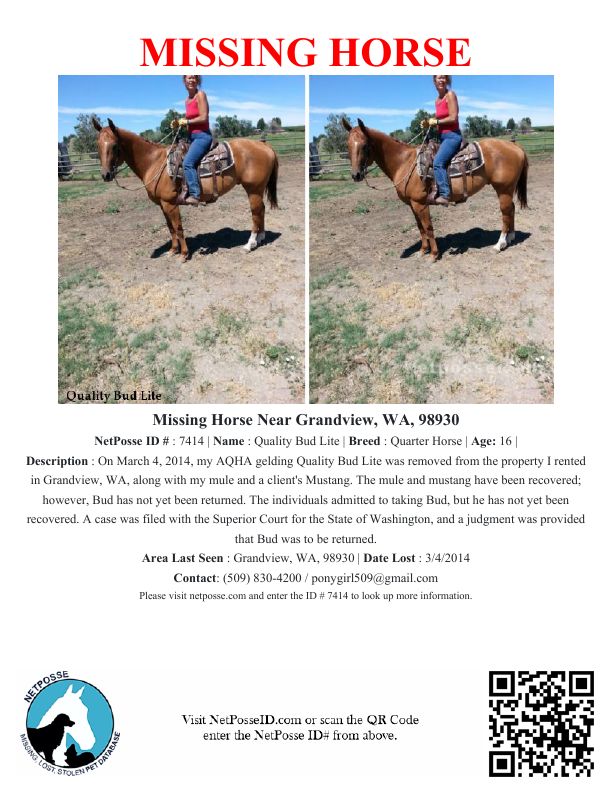 MISSING HORSE

Quality Bud Lite

Missing Horse Near Grandview, WA, 98930

NetPosse ID # : 7414 | Name : Quality Bud Lite | Breed : Quarter Horse | Age: 16 |

Description : On March 4, 2014, my AQHA gelding Quality Bud Lite was removed from the property I rented in Grandview, WA, along with my mule and a client's Mustang. The mule and mustang have been recovered; however, Bud has not yet been returned. The individuals admitted to taking Bud, but he has not yet been recovered. A case was filed with the Superior Court for the State of Washington, and a judgment was provided that Bud was to be returned.

Area Last Seen : Grandview, WA, 98930 | Date Lost : 3/4/2014

Contact: (509) 830-4200 / ponygirl509@gmail.com

Please visit netposse.com and enter the ID # 7414 to look up more information.

NETPOSSE
MISSING, LOST, STOLEN PET DATABASE

Visit NetPosseID.com or scan the QR Code
enter the NetPosse ID# from above.